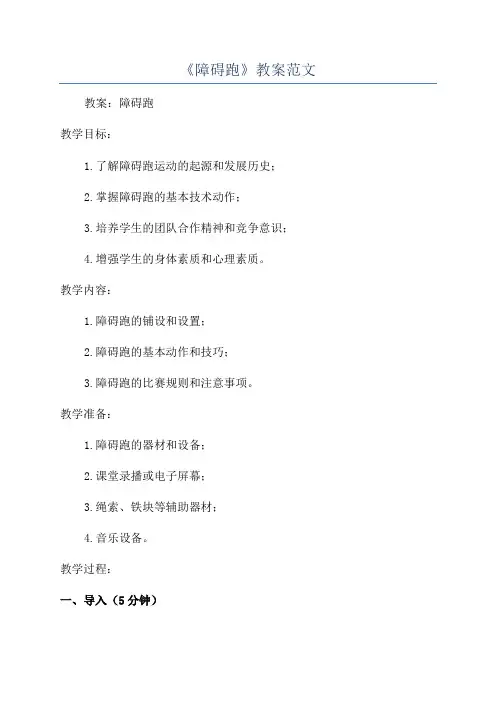 《障碍跑》教案范文

教案：障碍跑

教学目标：

1.了解障碍跑运动的起源和发展历史；

2.掌握障碍跑的基本技术动作；

3.培养学生的团队合作精神和竞争意识；

4.增强学生的身体素质和心理素质。

教学内容：

1.障碍跑的铺设和设置；

2.障碍跑的基本动作和技巧；

3.障碍跑的比赛规则和注意事项。

教学准备：

1.障碍跑的器材和设备；

2.课堂录播或电子屏幕；

3.绳索、铁块等辅助器材；

4.音乐设备。

教学过程：

一、导入（5分钟）